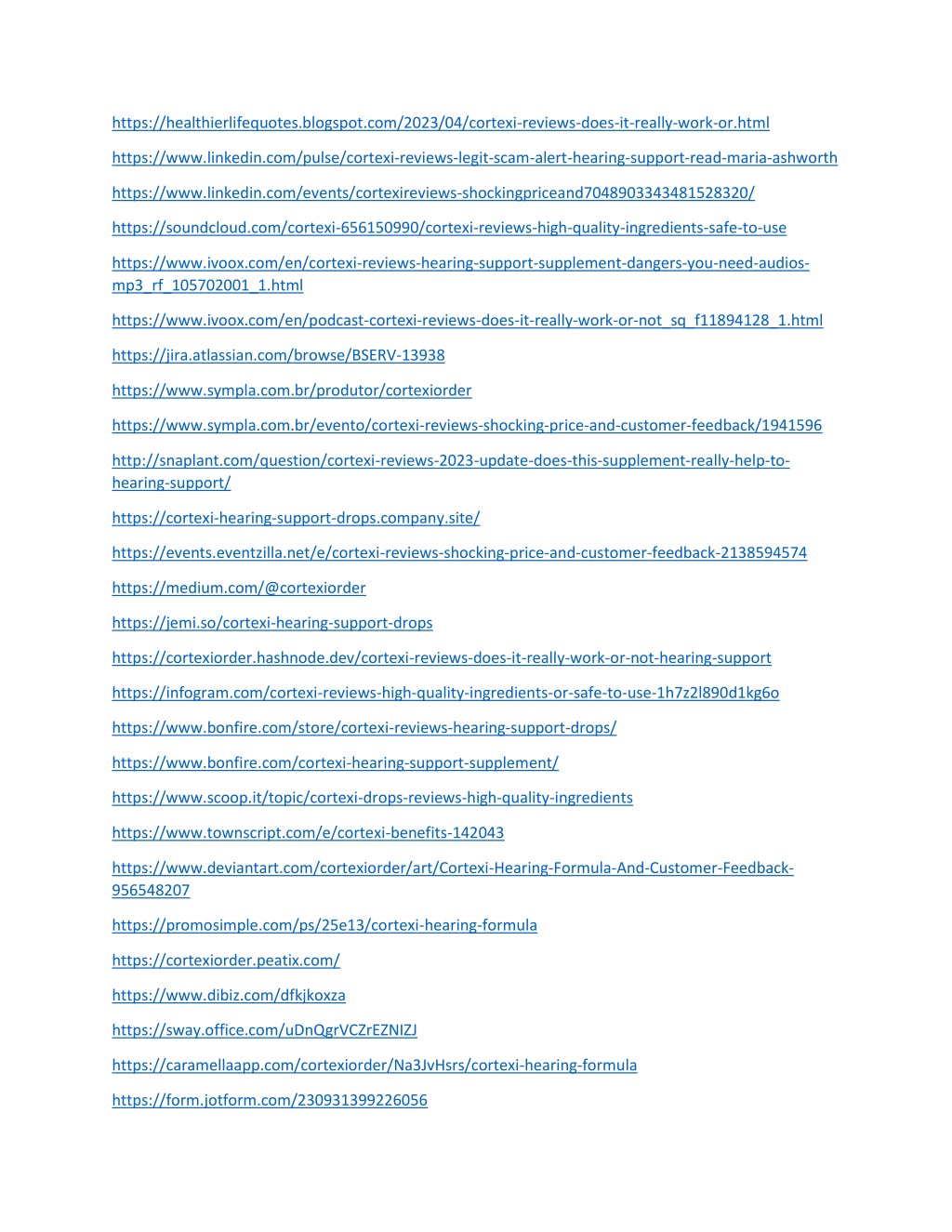 https://healthierlifequotes.blogspot.com/2023/04/cortexi-reviews-does-it-really-work-or.html

https://www.linkedin.com/pulse/cortexi-reviews-legit-scam-alert-hearing-support-read-maria-ashworth

https://www.linkedin.com/events/cortexireviews-shockingpriceand7048903343481528320/

https://soundcloud.com/cortexi-656150990/cortexi-reviews-high-quality-ingredients-safe-to-use

https://www.ivoox.com/en/cortexi-reviews-hearing-support-supplement-dangers-you-need-audios-mp3_rf_105702001_1.html

https://www.ivoox.com/en/podcast-cortexi-reviews-does-it-really-work-or-not_sq_f11894128_1.html

https://jira.atlassian.com/browse/BSERV-13938

https://www.sympla.com.br/produtor/cortexiorder

https://www.sympla.com.br/evento/cortexi-reviews-shocking-price-and-customer-feedback/1941596

http://snaplant.com/question/cortexi-reviews-2023-update-does-this-supplement-really-help-to-hearing-support/

https://cortexi-hearing-support-drops.company.site/

https://events.eventzilla.net/e/cortexi-reviews-shocking-price-and-customer-feedback-2138594574

https://medium.com/@cortexiorder

https://jemi.so/cortexi-hearing-support-drops

https://cortexiorder.hashnode.dev/cortexi-reviews-does-it-really-work-or-not-hearing-support

https://infogram.com/cortexi-reviews-high-quality-ingredients-or-safe-to-use-1h7z2l890d1kg6o

https://www.bonfire.com/store/cortexi-reviews-hearing-support-drops/

https://www.bonfire.com/cortexi-hearing-support-supplement/

https://www.scoop.it/topic/cortexi-drops-reviews-high-quality-ingredients

https://www.townscript.com/e/cortexi-benefits-142043

https://www.deviantart.com/cortexiorder/art/Cortexi-Hearing-Formula-And-Customer-Feedback-956548207

https://promosimple.com/ps/25e13/cortexi-hearing-formula

https://cortexiorder.peatix.com/

https://www.dibiz.com/dfkjkoxza

https://sway.office.com/uDnQgrVCZrEZNIZJ

https://caramellaapp.com/cortexiorder/Na3JvHsrs/cortexi-hearing-formula

https://form.jotform.com/230931399226056